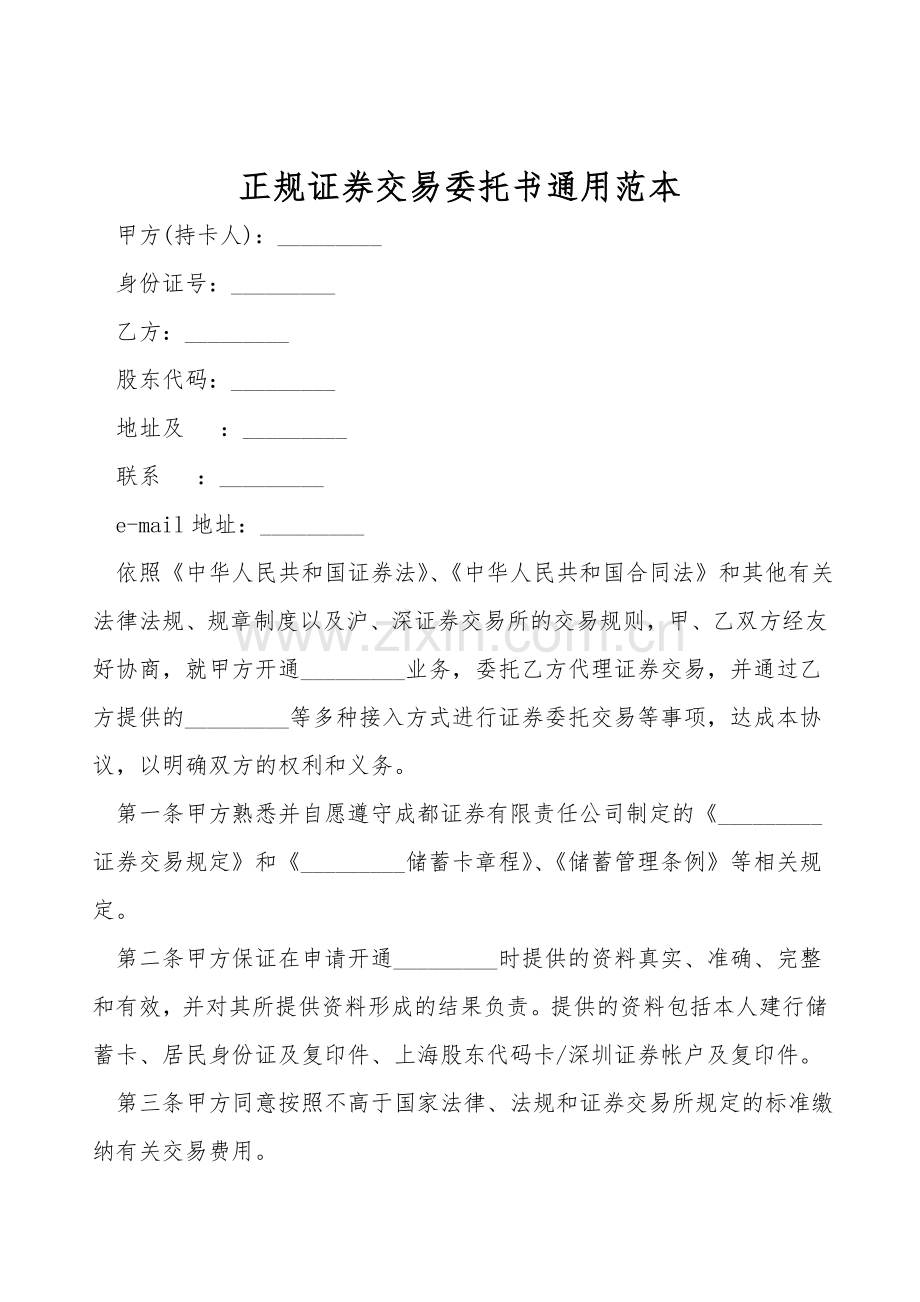 正规证券交易委托书通用范本

甲方(持卡人)：____

身份证号：____

乙方：____

股东代码：____

地址及 ：____

联系 ：____

e-mail地址：____

依照《中华人民共和国证券法》、《中华人民共和国合同法》和其他有关法律法规、规章制度以及沪、深证券交易所的交易规则，甲、乙双方经友好协商，就甲方开通____业务，委托乙方代理证券交易，并通过乙方提供的____等多种接入方式进行证券委托交易等事项，达成本协议，以明确双方的权利和义务。

第一条甲方熟悉并自愿遵守成都证券有限责任公司制定的《____证券交易规定》和《____储蓄卡章程》、《储蓄管理条例》等相关规定。

第二条甲方保证在申请开通____时提供的资料真实、准确、完整和有效，并对其所提供资料形成的结果负责。提供的资料包括本人建行储蓄卡、居民身份证及复印件、上海股东代码卡/深圳证券帐户及复印件。

第三条甲方同意按照不高于国家法律、法规和证券交易所规定的标准缴纳有关交易费用。

www.zixin.com.cn